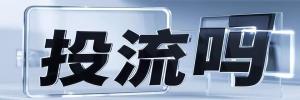 投流吗